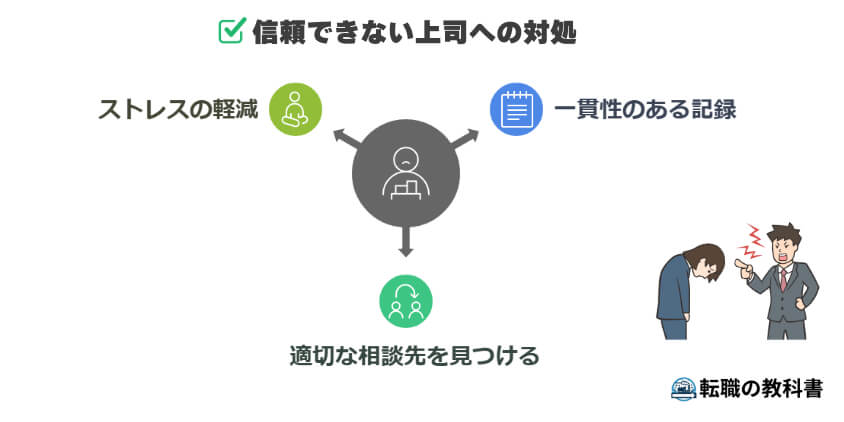 信頼できない上司への対処

ストレスの軽減

一貫性のある記録

適切な相談先を見つける

転職の教科書